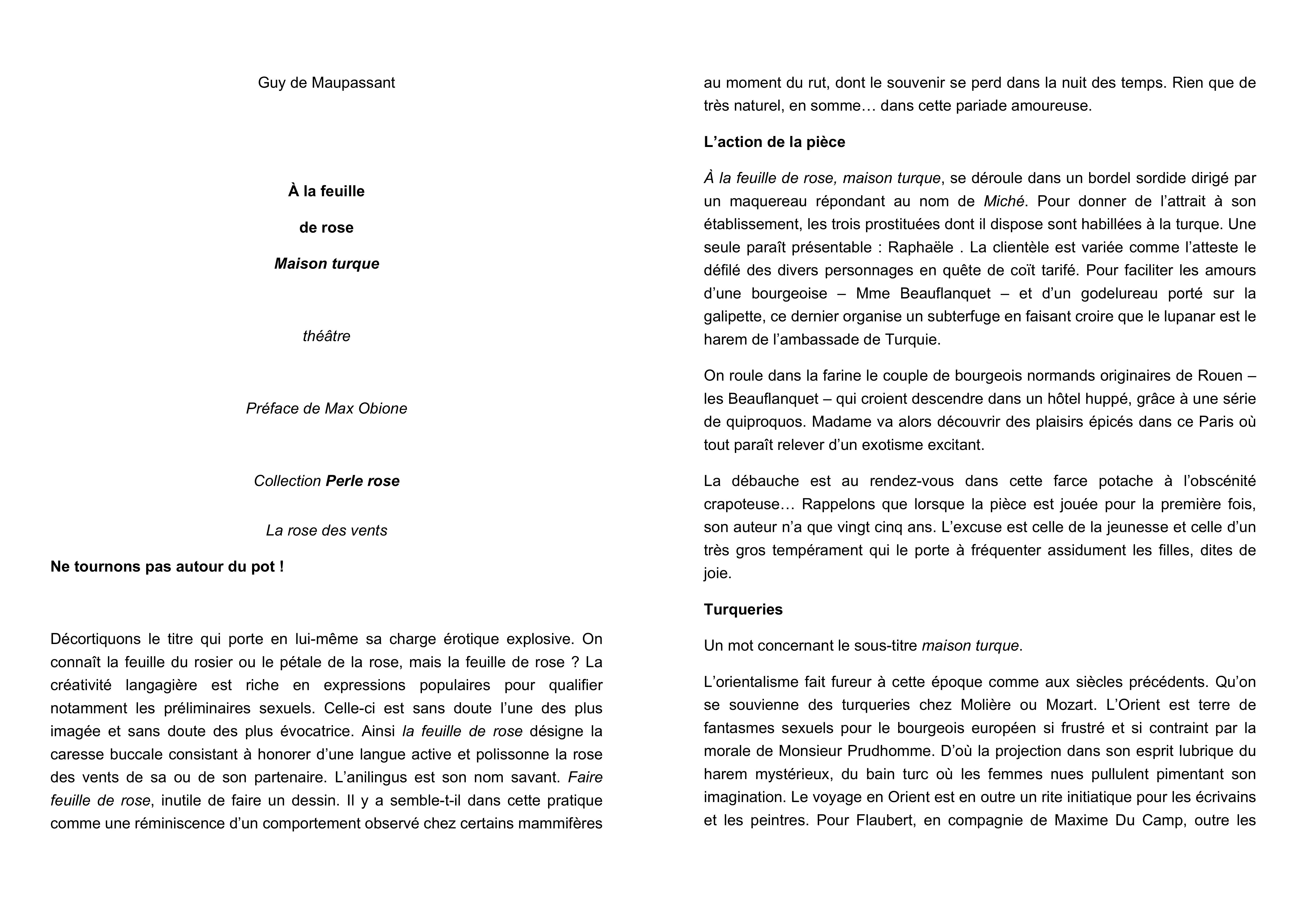 Guy de Maupassant

À la feuille

de rose

Maison turque

théâtre

Préface de Max Obione

Collection Perle rose

La rose des vents

Ne tournons pas autour du pot !

Décortiquons le titre qui porte en lui-même sa charge érotique explosive. On connaît la feuille du rosier ou le pétale de la rose, mais la feuille de rose ? La créativité langagière est riche en expressions populaires pour qualifier notamment les préliminaires sexuels. Celle-ci est sans doute l'une des plus imagée et sans doute des plus évocatrice. Ainsi la feuille de rose désigne la caresse buccale consistant à honorer d'une langue active et polissonne la rose des vents de sa ou de son partenaire. L'anilingus est son nom savant. Faire feuille de rose, inutile de faire un dessin. Il y a semble-t-il dans cette pratique comme une réminiscence d'un comportement observé chez certains mammifères au moment du rut, dont le souvenir se perd dans la nuit des temps. Rien que de très naturel, en somme… dans cette pariade amoureuse.

L'action de la pièce

À la feuille de rose, maison turque, se déroule dans un bordel sordide dirigé par un maquereau répondant au nom de Miché. Pour donner de l'attrait à son établissement, les trois prostituées dont il dispose sont habillées à la turque. Une seule paraît présentable : Raphaële . La clientèle est variée comme l'atteste le défilé des divers personnages en quête de coït tarifé. Pour faciliter les amours d'une bourgeoise – Mme Beauflanquet – et d'un godelureau porté sur la galipette, ce dernier organise un subterfuge en faisant croire que le lupanar est le harem de l'ambassade de Turquie.

On roule dans la farine le couple de bourgeois normands originaires de Rouen – les Beauflanquet – qui croient descendre dans un hôtel huppé, grâce à une série de quiproquos. Madame va alors découvrir des plaisirs épicés dans ce Paris où tout paraît relever d'un exotisme excitant.

La débauche est au rendez-vous dans cette farce potache à l'obscénité crapoteuse… Rappelons que lorsque la pièce est jouée pour la première fois, son auteur n'a que vingt cinq ans. L'excuse est celle de la jeunesse et celle d'un très gros tempérament qui le porte à fréquenter assidument les filles, dites de joie.

Turqueries

Un mot concernant le sous-titre maison turque.

L'orientalisme fait fureur à cette époque comme aux siècles précédents. Qu'on se souvienne des turqueries chez Molière ou Mozart. L'Orient est terre de fantasmes sexuels pour le bourgeois européen si frustré et si contraint par la morale de Monsieur Prudhomme. D'où la projection dans son esprit lubrique du harem mystérieux, du bain turc où les femmes nues pullulent pimentant son imagination. Le voyage en Orient est en outre un rite initiatique pour les écrivains et les peintres. Pour Flaubert, en compagnie de Maxime Du Camp, outre les